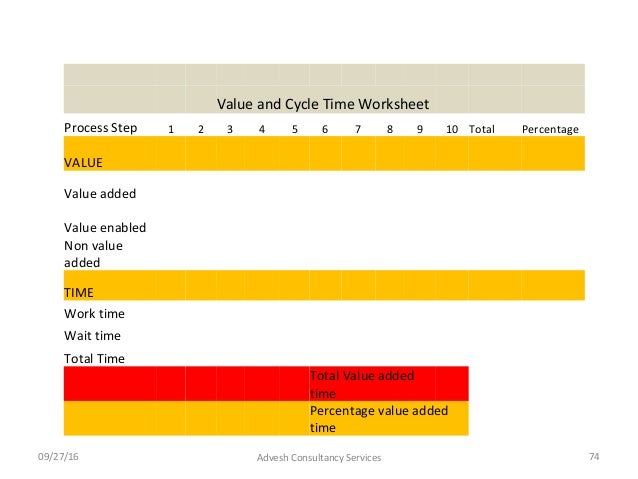 Value and Cycle Time Worksheet

| Process Step | 1 | 2 | 3 | 4 | 5 | 6 | 7 | 8 | 9 | 10 | Total | Percentage |
|---|---|---|---|---|---|---|---|---|---|---|---|---|
| VALUE | | | | | | | | | | | | |
| Value added | | | | | | | | | | | | |
| Value enabled | | | | | | | | | | | | |
| Non value added | | | | | | | | | | | | |
| TIME | | | | | | | | | | | | |
| Work time | | | | | | | | | | | | |
| Wait time | | | | | | | | | | | | |
| Total Time | | | | | | | | | | | | |
| | | | | | | Total Value added time | | | | | | |
| | | | | | | Percentage value added time | | | | | | |

09/27/16 Advesh Consultancy Services 74